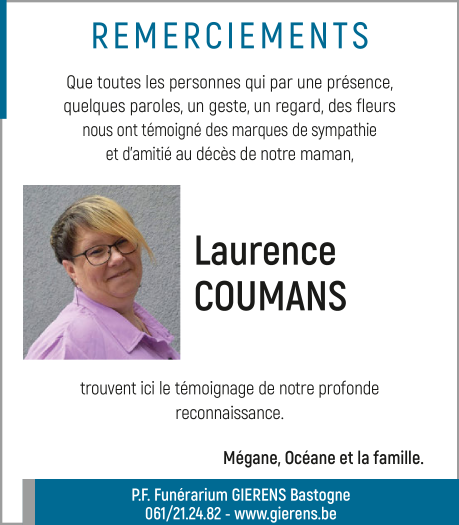 REMERCIEMENTS

Que toutes les personnes qui par une présence, quelques paroles, un geste, un regard, des fleurs nous ont témoigné des marques de sympathie et d'amitié au décès de notre maman,

Laurence
COUMANS

trouvent ici le témoignage de notre profonde reconnaissance.

Mégane, Océane et la famille.

P.F. Funérarium GIERENS Bastogne
061/21.24.82 - www.gierens.be